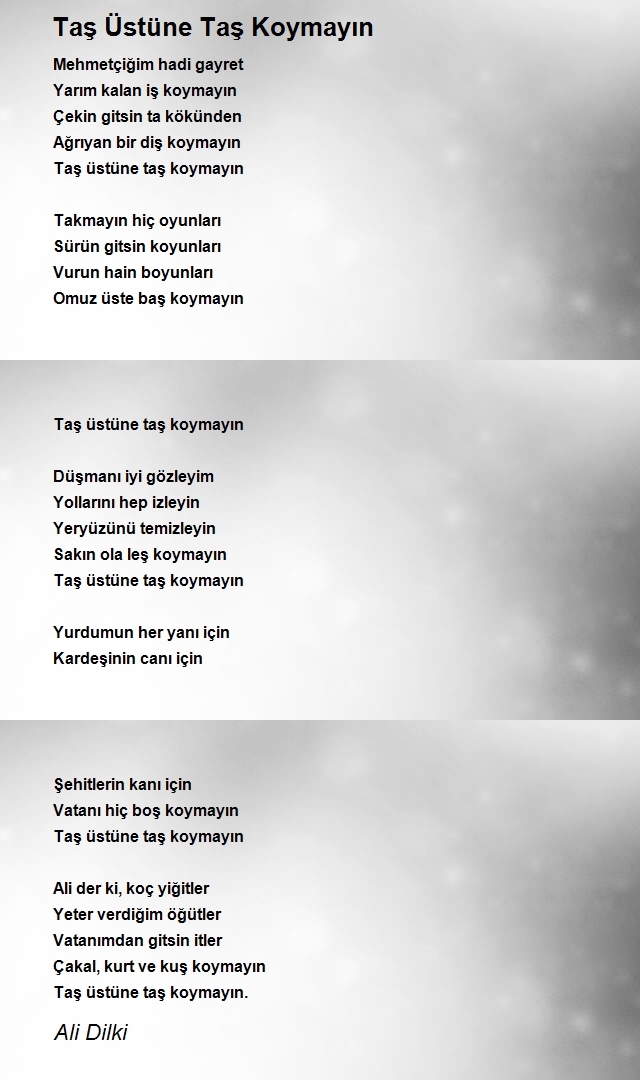 Taş Üstüne Taş Koymayın

Mehmetçiğim hadi gayret
Yarım kalan iş koymayın
Çekin gitsin ta kökünden
Ağrıyan bir diş koymayın
Taş üstüne taş koymayın

Takmayın hiç oyunları
Sürün gitsin koyunları
Vurun hain boyunları
Omuz üste baş koymayın

Taş üstüne taş koymayın

Düşmanı iyi gözleyim
Yollarını hep izleyin
Yeryüzünü temizleyin
Sakın ola leş koymayın
Taş üstüne taş koymayın

Yurdumun her yanı için
Kardeşinin canı için

Şehitlerin kanı için
Vatanı hiç boş koymayın
Taş üstüne taş koymayın

Ali der ki, koç yiğitler
Yeter verdiğim öğütler
Vatanımdan gitsin itler
Çakal, kurt ve kuş koymayın
Taş üstüne taş koymayın.

Ali Dilki